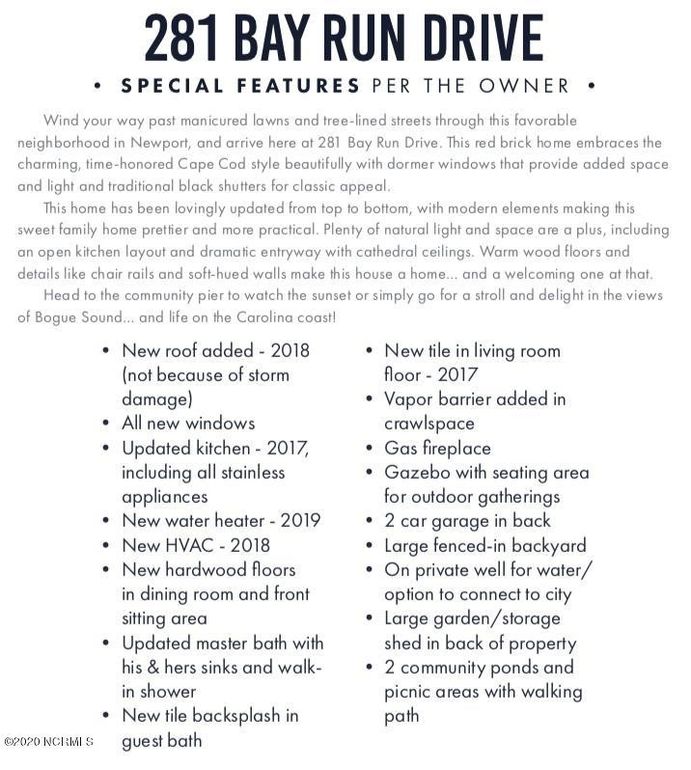 281 BAY RUN DRIVE

• SPECIAL FEATURES PER THE OWNER •

Wind your way past manicured lawns and tree-lined streets through this favorable neighborhood in Newport, and arrive here at 281 Bay Run Drive. This red brick home embraces the charming, time-honored Cape Cod style beautifully with dormer windows that provide added space and light and traditional black shutters for classic appeal.

This home has been lovingly updated from top to bottom, with modern elements making this sweet family home prettier and more practical. Plenty of natural light and space are a plus, including an open kitchen layout and dramatic entryway with cathedral ceilings. Warm wood floors and details like chair rails and soft-hued walls make this house a home... and a welcoming one at that.

Head to the community pier to watch the sunset or simply go for a stroll and delight in the views of Bogue Sound... and life on the Carolina coast!

• New roof added - 2018 (not because of storm damage)
• All new windows
• Updated kitchen - 2017, including all stainless appliances
• New water heater - 2019
• New HVAC - 2018
• New hardwood floors in dining room and front sitting area
• Updated master bath with his & hers sinks and walk-in shower
• New tile backsplash in guest bath

• New tile in living room floor - 2017
• Vapor barrier added in crawlspace
• Gas fireplace
• Gazebo with seating area for outdoor gatherings
• 2 car garage in back
• Large fenced-in backyard
• On private well for water/ option to connect to city
• Large garden/storage shed in back of property
• 2 community ponds and picnic areas with walking path

©2020 NCRMLS